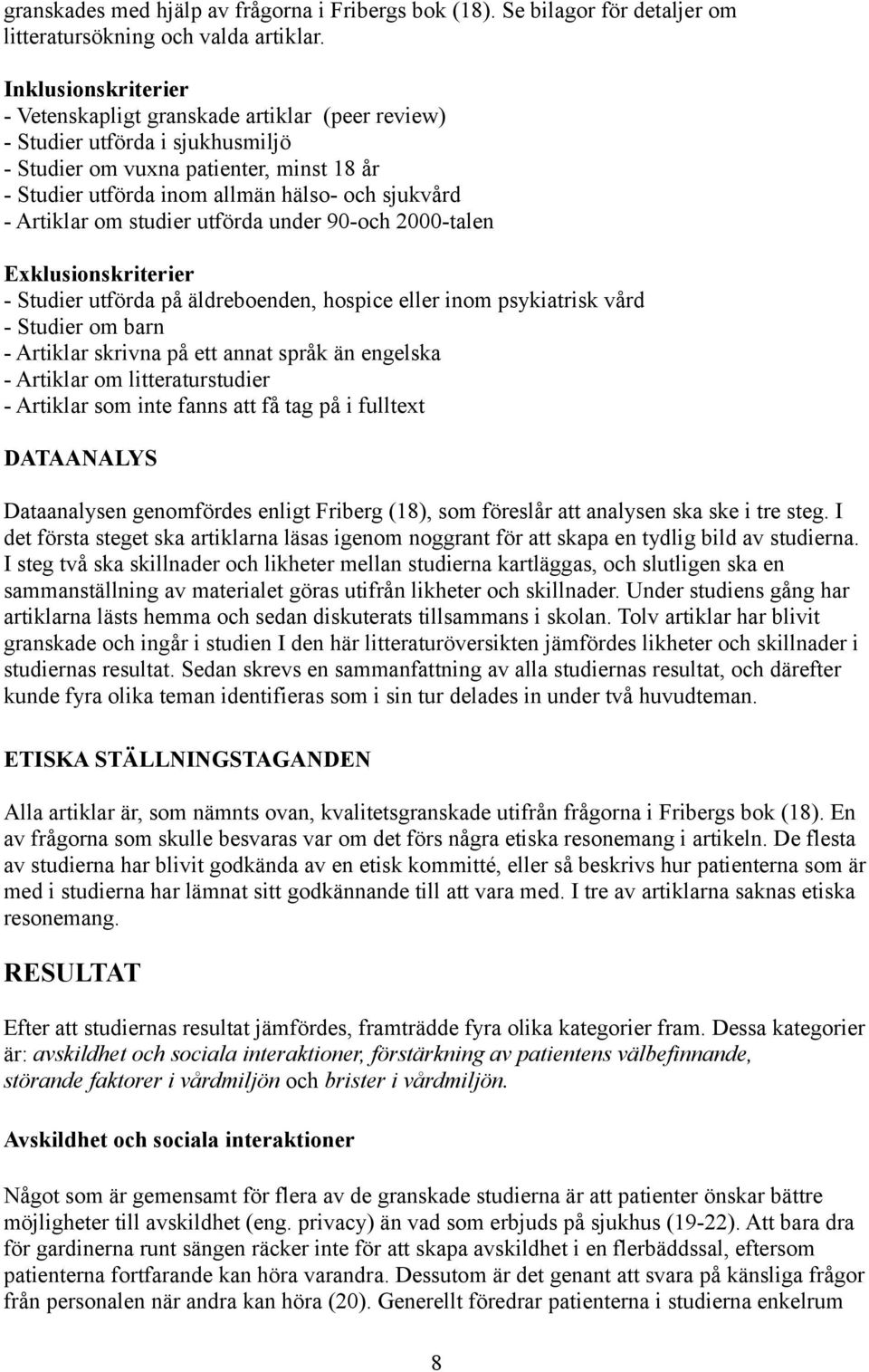 granskades med hjälp av frågorna i Fribergs bok (18). Se bilagor för detaljer om litteratursökning och valda artiklar.

Inklusionskriterier
- Vetenskapligt granskade artiklar (peer review)
- Studier utförda i sjukhusmiljö
- Studier om vuxna patienter, minst 18 år
- Studier utförda inom allmän hälso- och sjukvård
- Artiklar om studier utförda under 90-och 2000-talen

Exklusionskriterier
- Studier utförda på äldreboenden, hospice eller inom psykiatrisk vård
- Studier om barn
- Artiklar skrivna på ett annat språk än engelska
- Artiklar om litteraturstudier
- Artiklar som inte fanns att få tag på i fulltext

DATAANALYS

Dataanalysen genomfördes enligt Friberg (18), som föreslår att analysen ska ske i tre steg. I det första steget ska artiklarna läsas igenom noggrant för att skapa en tydlig bild av studierna. I steg två ska skillnader och likheter mellan studierna kartläggas, och slutligen ska en sammanställning av materialet göras utifrån likheter och skillnader. Under studiens gång har artiklarna lästs hemma och sedan diskuterats tillsammans i skolan. Tolv artiklar har blivit granskade och ingår i studien I den här litteraturöversikten jämfördes likheter och skillnader i studiernas resultat. Sedan skrevs en sammanfattning av alla studiernas resultat, och därefter kunde fyra olika teman identifieras som i sin tur delades in under två huvudteman.

ETISKA STÄLLNINGSTAGANDEN

Alla artiklar är, som nämnts ovan, kvalitetsgranskade utifrån frågorna i Fribergs bok (18). En av frågorna som skulle besvaras var om det förs några etiska resonemang i artikeln. De flesta av studierna har blivit godkända av en etisk kommitté, eller så beskrivs hur patienterna som är med i studierna har lämnat sitt godkännande till att vara med. I tre av artiklarna saknas etiska resonemang.

RESULTAT

Efter att studiernas resultat jämfördes, framträdde fyra olika kategorier fram. Dessa kategorier är: avskildhet och sociala interaktioner, förstärkning av patientens välbefinnande, störande faktorer i vårdmiljön och brister i vårdmiljön.

Avskildhet och sociala interaktioner

Något som är gemensamt för flera av de granskade studierna är att patienter önskar bättre möjligheter till avskildhet (eng. privacy) än vad som erbjuds på sjukhus (19-22). Att bara dra för gardinerna runt sängen räcker inte för att skapa avskildhet i en flerbäddssal, eftersom patienterna fortfarande kan höra varandra. Dessutom är det genant att svara på känsliga frågor från personalen när andra kan höra (20). Generellt föredrar patienterna i studierna enkelrum

8